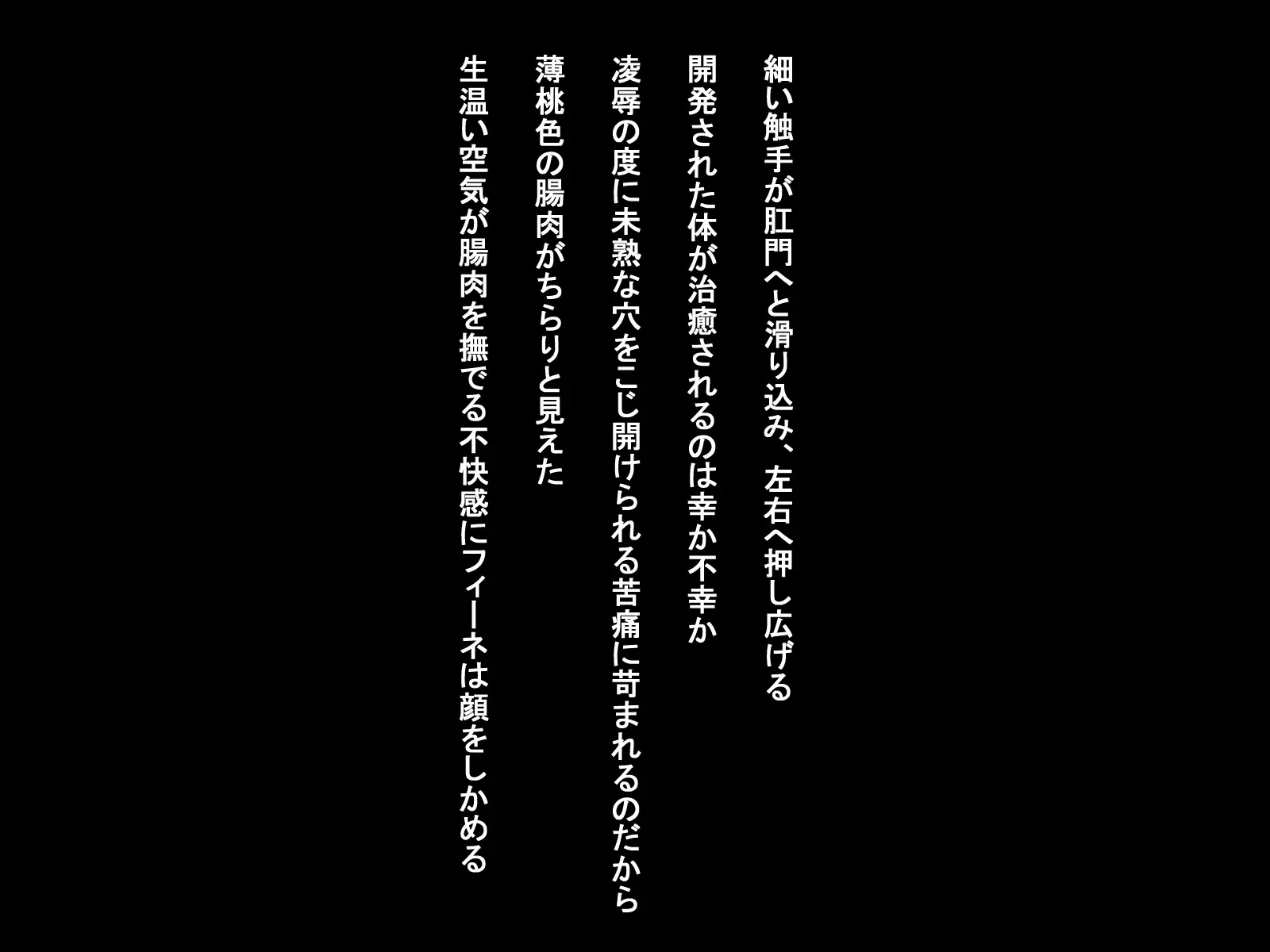 細い触手が肛門へと滑り込み、左右へ押し広げる

開発された体が治癒されるのは幸か不幸か

凌辱の度に未熟な穴をこじ開けられる苦痛に苛まれるのだから

薄桃色の腸肉がちらりと見えた

生温い空気が腸肉を撫でる不快感にフィーネは顔をしかめる